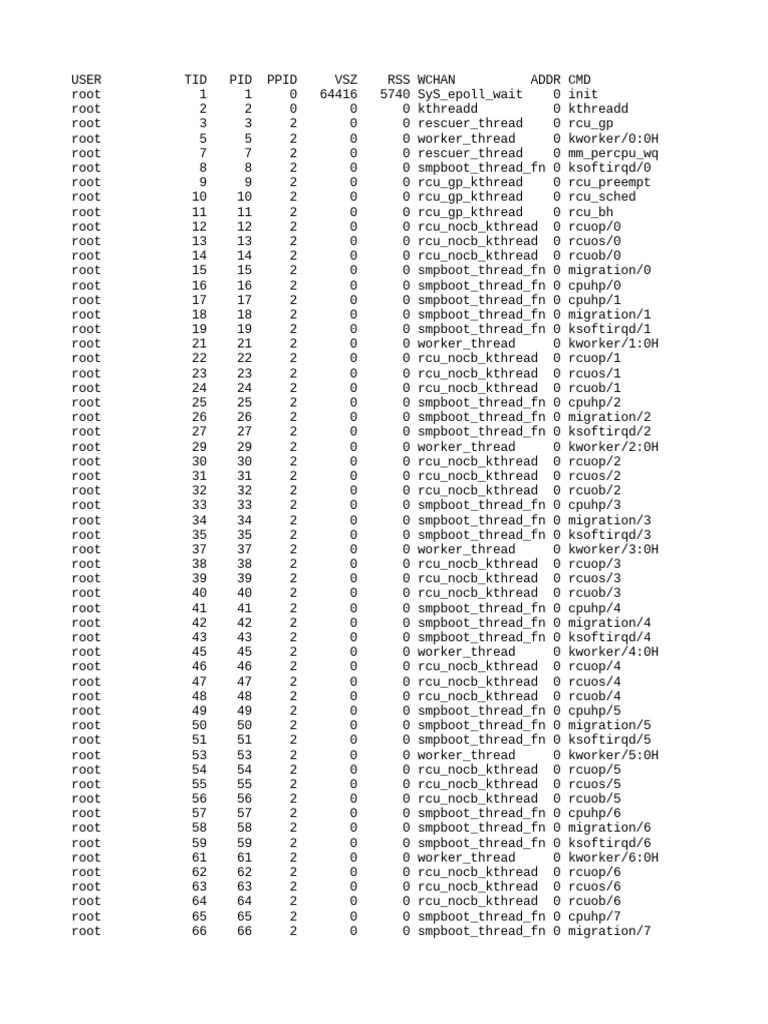 | USER | TID | PID | PPID | VSZ | RSS | WCHAN | ADDR | CMD |
|---|---|---|---|---|---|---|---|---|
| root | 1 | 1 | 0 | 64416 | 5740 | SyS_epoll_wait | 0 | init |
| root | 2 | 2 | 0 | 0 | 0 | kthreadd | 0 | kthreadd |
| root | 3 | 3 | 2 | 0 | 0 | rescuer_thread | 0 | rcu_gp |
| root | 5 | 5 | 2 | 0 | 0 | worker_thread | 0 | kworker/0:0H |
| root | 7 | 7 | 2 | 0 | 0 | rescuer_thread | 0 | mm_percpu_wq |
| root | 8 | 8 | 2 | 0 | 0 | smpboot_thread_fn | 0 | ksoftirqd/0 |
| root | 9 | 9 | 2 | 0 | 0 | rcu_gp_kthread | 0 | rcu_preempt |
| root | 10 | 10 | 2 | 0 | 0 | rcu_gp_kthread | 0 | rcu_sched |
| root | 11 | 11 | 2 | 0 | 0 | rcu_gp_kthread | 0 | rcu_bh |
| root | 12 | 12 | 2 | 0 | 0 | rcu_nocb_kthread | 0 | rcuop/0 |
| root | 13 | 13 | 2 | 0 | 0 | rcu_nocb_kthread | 0 | rcuos/0 |
| root | 14 | 14 | 2 | 0 | 0 | rcu_nocb_kthread | 0 | rcuob/0 |
| root | 15 | 15 | 2 | 0 | 0 | smpboot_thread_fn | 0 | migration/0 |
| root | 16 | 16 | 2 | 0 | 0 | smpboot_thread_fn | 0 | cpuhp/0 |
| root | 17 | 17 | 2 | 0 | 0 | smpboot_thread_fn | 0 | cpuhp/1 |
| root | 18 | 18 | 2 | 0 | 0 | smpboot_thread_fn | 0 | migration/1 |
| root | 19 | 19 | 2 | 0 | 0 | smpboot_thread_fn | 0 | ksoftirqd/1 |
| root | 21 | 21 | 2 | 0 | 0 | worker_thread | 0 | kworker/1:0H |
| root | 22 | 22 | 2 | 0 | 0 | rcu_nocb_kthread | 0 | rcuop/1 |
| root | 23 | 23 | 2 | 0 | 0 | rcu_nocb_kthread | 0 | rcuos/1 |
| root | 24 | 24 | 2 | 0 | 0 | rcu_nocb_kthread | 0 | rcuob/1 |
| root | 25 | 25 | 2 | 0 | 0 | smpboot_thread_fn | 0 | cpuhp/2 |
| root | 26 | 26 | 2 | 0 | 0 | smpboot_thread_fn | 0 | migration/2 |
| root | 27 | 27 | 2 | 0 | 0 | smpboot_thread_fn | 0 | ksoftirqd/2 |
| root | 29 | 29 | 2 | 0 | 0 | worker_thread | 0 | kworker/2:0H |
| root | 30 | 30 | 2 | 0 | 0 | rcu_nocb_kthread | 0 | rcuop/2 |
| root | 31 | 31 | 2 | 0 | 0 | rcu_nocb_kthread | 0 | rcuos/2 |
| root | 32 | 32 | 2 | 0 | 0 | rcu_nocb_kthread | 0 | rcuob/2 |
| root | 33 | 33 | 2 | 0 | 0 | smpboot_thread_fn | 0 | cpuhp/3 |
| root | 34 | 34 | 2 | 0 | 0 | smpboot_thread_fn | 0 | migration/3 |
| root | 35 | 35 | 2 | 0 | 0 | smpboot_thread_fn | 0 | ksoftirqd/3 |
| root | 37 | 37 | 2 | 0 | 0 | worker_thread | 0 | kworker/3:0H |
| root | 38 | 38 | 2 | 0 | 0 | rcu_nocb_kthread | 0 | rcuop/3 |
| root | 39 | 39 | 2 | 0 | 0 | rcu_nocb_kthread | 0 | rcuos/3 |
| root | 40 | 40 | 2 | 0 | 0 | rcu_nocb_kthread | 0 | rcuob/3 |
| root | 41 | 41 | 2 | 0 | 0 | smpboot_thread_fn | 0 | cpuhp/4 |
| root | 42 | 42 | 2 | 0 | 0 | smpboot_thread_fn | 0 | migration/4 |
| root | 43 | 43 | 2 | 0 | 0 | smpboot_thread_fn | 0 | ksoftirqd/4 |
| root | 45 | 45 | 2 | 0 | 0 | worker_thread | 0 | kworker/4:0H |
| root | 46 | 46 | 2 | 0 | 0 | rcu_nocb_kthread | 0 | rcuop/4 |
| root | 47 | 47 | 2 | 0 | 0 | rcu_nocb_kthread | 0 | rcuos/4 |
| root | 48 | 48 | 2 | 0 | 0 | rcu_nocb_kthread | 0 | rcuob/4 |
| root | 49 | 49 | 2 | 0 | 0 | smpboot_thread_fn | 0 | cpuhp/5 |
| root | 50 | 50 | 2 | 0 | 0 | smpboot_thread_fn | 0 | migration/5 |
| root | 51 | 51 | 2 | 0 | 0 | smpboot_thread_fn | 0 | ksoftirqd/5 |
| root | 53 | 53 | 2 | 0 | 0 | worker_thread | 0 | kworker/5:0H |
| root | 54 | 54 | 2 | 0 | 0 | rcu_nocb_kthread | 0 | rcuop/5 |
| root | 55 | 55 | 2 | 0 | 0 | rcu_nocb_kthread | 0 | rcuos/5 |
| root | 56 | 56 | 2 | 0 | 0 | rcu_nocb_kthread | 0 | rcuob/5 |
| root | 57 | 57 | 2 | 0 | 0 | smpboot_thread_fn | 0 | cpuhp/6 |
| root | 58 | 58 | 2 | 0 | 0 | smpboot_thread_fn | 0 | migration/6 |
| root | 59 | 59 | 2 | 0 | 0 | smpboot_thread_fn | 0 | ksoftirqd/6 |
| root | 61 | 61 | 2 | 0 | 0 | worker_thread | 0 | kworker/6:0H |
| root | 62 | 62 | 2 | 0 | 0 | rcu_nocb_kthread | 0 | rcuop/6 |
| root | 63 | 63 | 2 | 0 | 0 | rcu_nocb_kthread | 0 | rcuos/6 |
| root | 64 | 64 | 2 | 0 | 0 | rcu_nocb_kthread | 0 | rcuob/6 |
| root | 65 | 65 | 2 | 0 | 0 | smpboot_thread_fn | 0 | cpuhp/7 |
| root | 66 | 66 | 2 | 0 | 0 | smpboot_thread_fn | 0 | migration/7 |